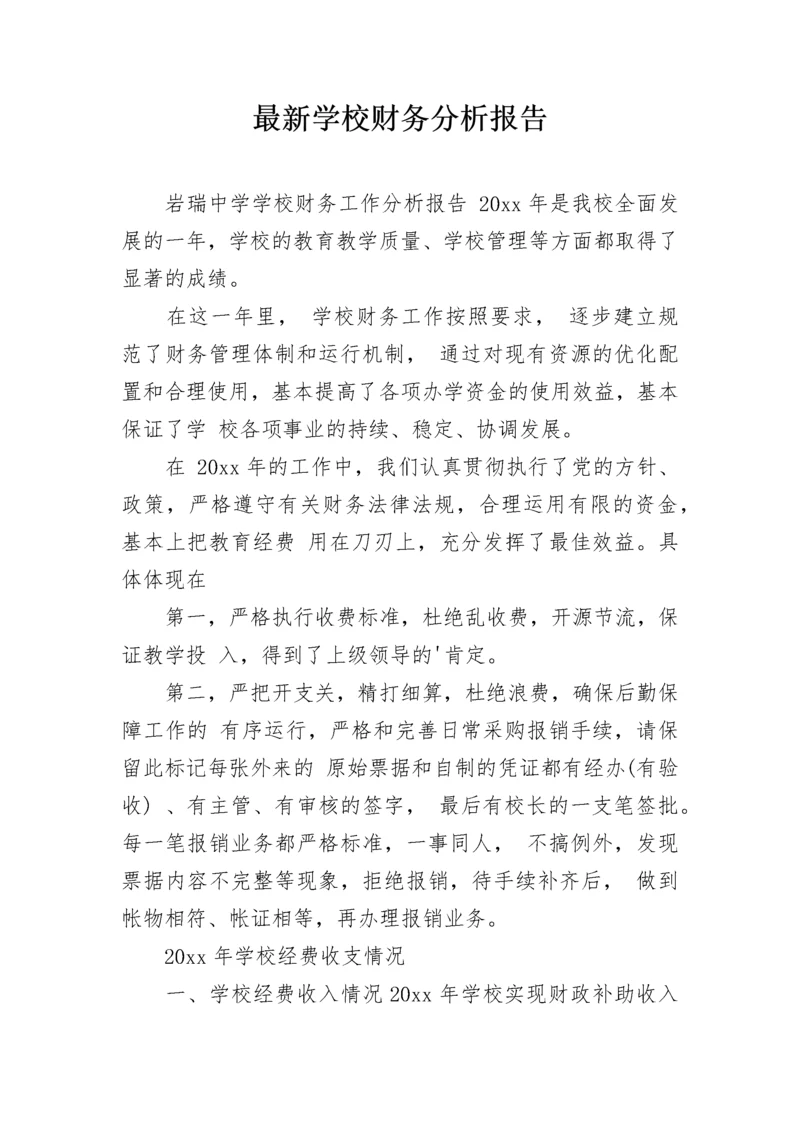 最新学校财务分析报告

岩瑞中学学校财务工作分析报告 20xx 年是我校全面发展的一年，学校的教育教学质量、学校管理等方面都取得了显著的成绩。

在这一年里， 学校财务工作按照要求， 逐步建立规范了财务管理体制和运行机制， 通过对现有资源的优化配置和合理使用，基本提高了各项办学资金的使用效益，基本保证了学 校各项事业的持续、稳定、协调发展。

在 20xx 年的工作中，我们认真贯彻执行了党的方针、政策，严格遵守有关财务法律法规，合理运用有限的资金，基本上把教育经费 用在刀刃上，充分发挥了最佳效益。具体体现在

第一，严格执行收费标准，杜绝乱收费，开源节流，保证教学投 入，得到了上级领导的'肯定。

第二，严把开支关，精打细算，杜绝浪费，确保后勤保障工作的 有序运行，严格和完善日常采购报销手续，请保留此标记每张外来的 原始票据和自制的凭证都有经办(有验收）、有主管、有审核的签字， 最后有校长的一支笔签批。每一笔报销业务都严格标准，一事同人， 不搞例外，发现票据内容不完整等现象，拒绝报销，待手续补齐后， 做到帐物相符、帐证相等，再办理报销业务。

20xx 年学校经费收支情况

一、学校经费收入情况 20xx 年学校实现财政补助收入